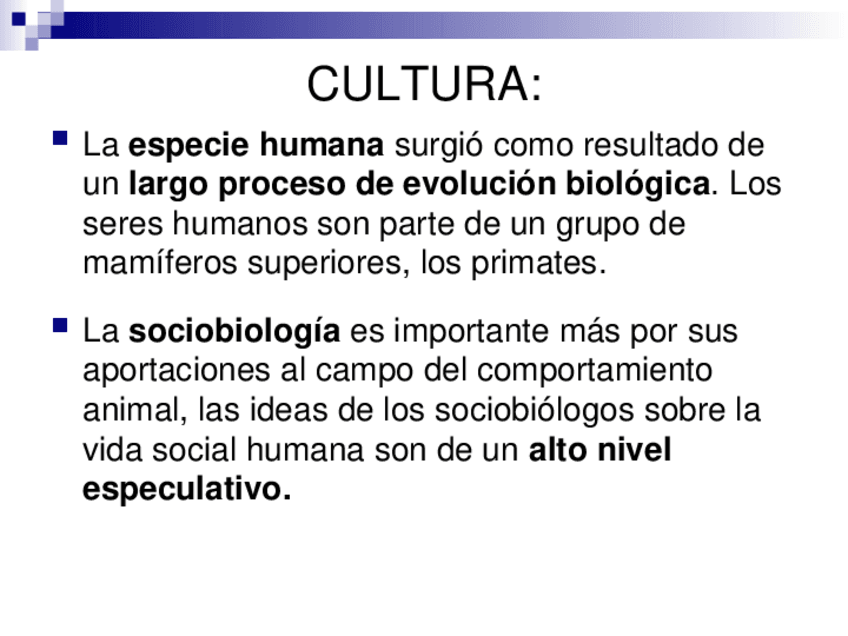 CULTURA:

• La especie humana surgió como resultado de un largo proceso de evolución biológica. Los seres humanos son parte de un grupo de mamíferos superiores, los primates.

• La sociobiología es importante más por sus aportaciones al campo del comportamiento animal, las ideas de los sociobiólogos sobre la vida social humana son de un alto nivel especulativo.